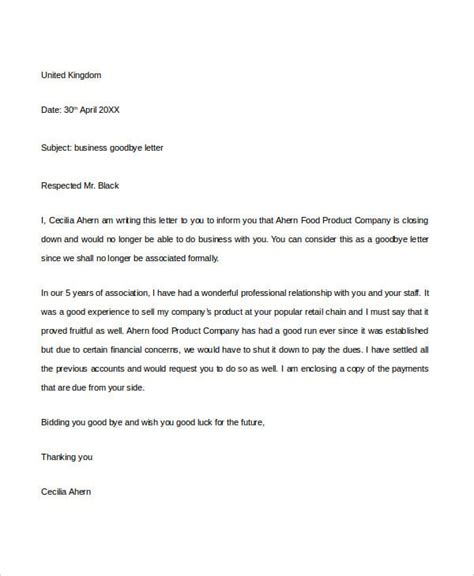 United Kingdom

Date: 30th April 20XX

Subject: business goodbye letter

Respected Mr. Black

I, Cecilia Ahern am writing this letter to you to inform you that Ahern Food Product Company is closing down and would no longer be able to do business with you. You can consider this as a goodbye letter since we shall no longer be associated formally.

In our 5 years of association, I have had a wonderful professional relationship with you and your staff. It was a good experience to sell my company's product at your popular retail chain and I must say that it proved fruitful as well. Ahern food Product Company has had a good run ever since it was established but due to certain financial concerns, we would have to shut it down to pay the dues. I have settled all the previous accounts and would request you to do so as well. I am enclosing a copy of the payments that are due from your side.

Bidding you good bye and wish you good luck for the future,

Thanking you

Cecilia Ahern